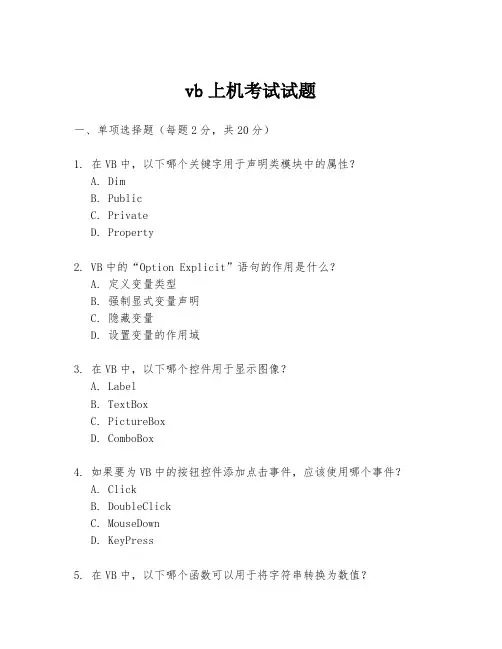 vb 上机考试试题

一、单项选择题（每题 2 分，共 20 分）

1. 在 VB 中，以下哪个关键字用于声明类模块中的属性？
A. Dim
B. Public
C. Private
D. Property

2. VB 中的“Option Explicit”语句的作用是什么？
A. 定义变量类型
B. 强制显式变量声明
C. 隐藏变量
D. 设置变量的作用域

3. 在 VB 中，以下哪个控件用于显示图像？
A. Label
B. TextBox
C. PictureBox
D. ComboBox

4. 如果要为 VB 中的按钮控件添加点击事件，应该使用哪个事件？
A. Click
B. DoubleClick
C. MouseDown
D. KeyPress

5. 在 VB 中，以下哪个函数可以用于将字符串转换为数值？